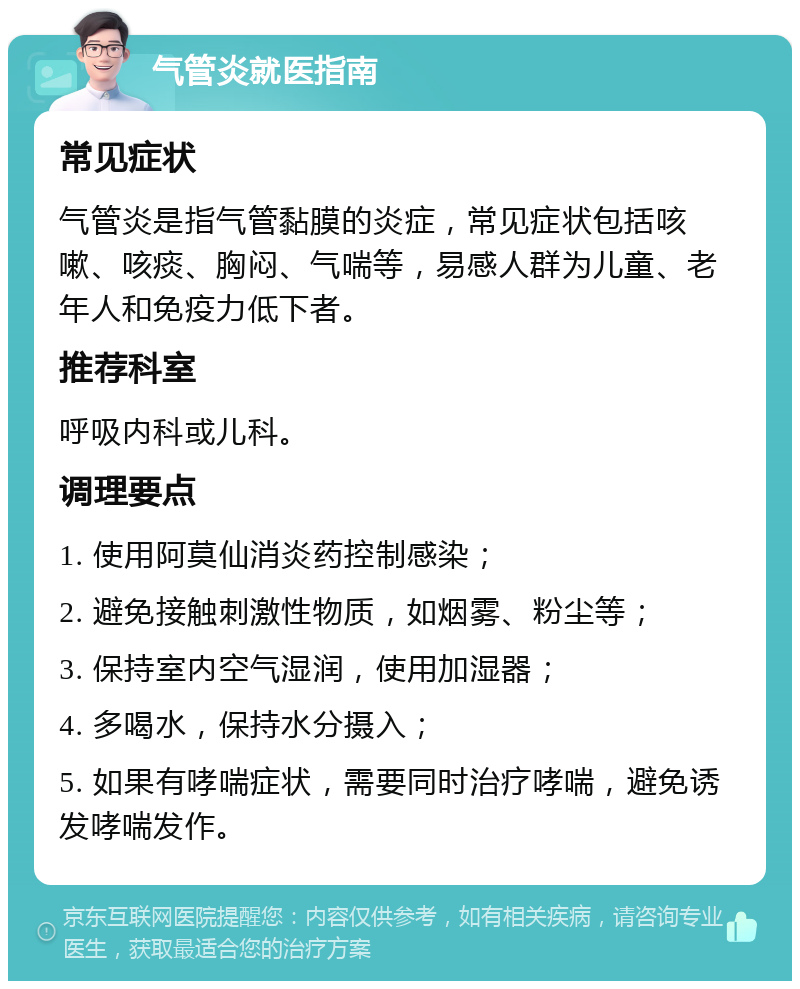 气管炎就医指南

常见症状

气管炎是指气管黏膜的炎症，常见症状包括咳嗽、咳痰、胸闷、气喘等，易感人群为儿童、老年人和免疫力低下者。

推荐科室

呼吸内科或儿科。

调理要点

1. 使用阿莫仙消炎药控制感染；

2. 避免接触刺激性物质，如烟雾、粉尘等；

3. 保持室内空气湿润，使用加湿器；

4. 多喝水，保持水分摄入；

5. 如果有哮喘症状，需要同时治疗哮喘，避免诱发哮喘发作。

京东互联网医院提醒您：内容仅供参考，如有相关疾病，请咨询专业医生，获取最适合您的治疗方案